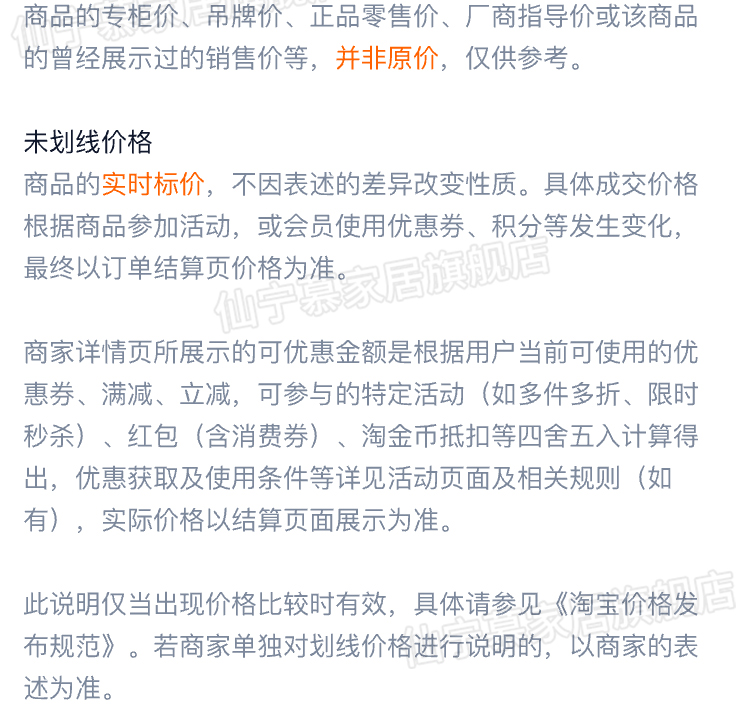 商品的专柜价、吊牌价、正品零售价、厂商指导价或该商品的曾经展示过的销售价等，并非原价，仅供参考。

未划线价格
商品的实时标价，不因表述的差异改变性质。具体成交价格根据商品参加活动，或会员使用优惠券、积分等发生变化，最终以订单结算页价格为准。

仙宁慕家居旗舰店

商家详情页所展示的可优惠金额是根据用户当前可使用的优惠券、满减、立减，可参与的特定活动（如多件多折、限时秒杀）、红包（含消费券）、淘金币抵扣等四舍五入计算得出，优惠获取及使用条件等详见活动页面及相关规则（如有），实际价格以结算页面展示为准。

此说明仅当出现价格比较时有效，具体请参见《淘宝价格发布规范》。若商家单独对划线价格进行说明的，以商家的表述为准。

仙宁慕家居旗舰店